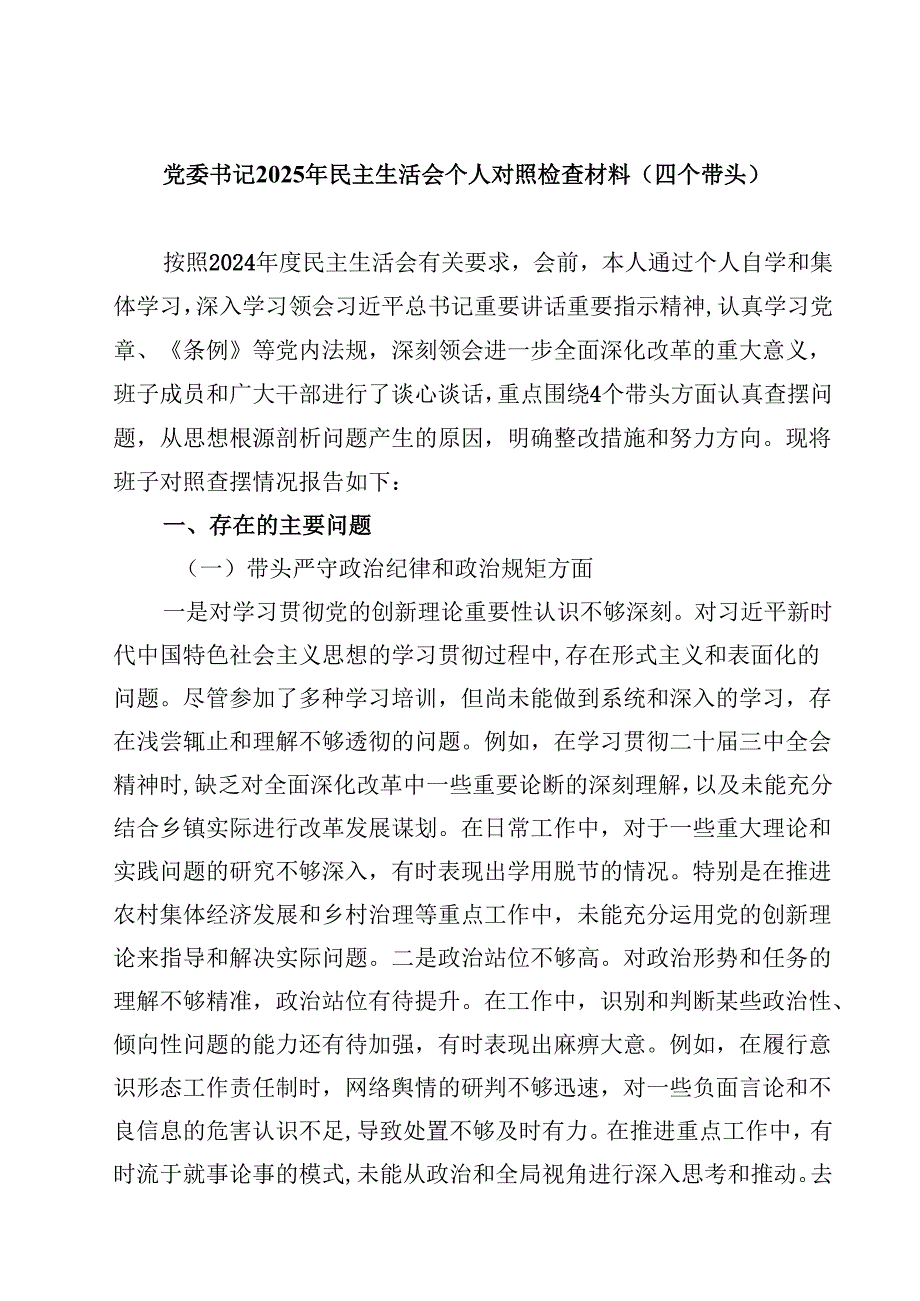 党委书记2025年民主生活会个人对照检查材料（四个带头）

按照2024年度民主生活会有关要求，会前，本人通过个人自学和集体学习，深入学习领会习近平总书记重要讲话重要指示精神，认真学习党章、《条例》等党内法规，深刻领会进一步全面深化改革的重大意义，班子成员和广大干部进行了谈心谈话，重点围绕4个带头方面认真查摆问题，从思想根源剖析问题产生的原因，明确整改措施和努力方向。现将班子对照查摆情况报告如下：

一、存在的主要问题

（一）带头严守政治纪律和政治规矩方面

一是对学习贯彻党的创新理论重要性认识不够深刻。对习近平新时代中国特色社会主义思想的学习贯彻过程中，存在形式主义和表面化的问题。尽管参加了多种学习培训，但尚未能做到系统和深入的学习，存在浅尝辄止和理解不够透彻的问题。例如，在学习贯彻二十届三中全会精神时，缺乏对全面深化改革中一些重要论断的深刻理解，以及未能充分结合乡镇实际进行改革发展谋划。在日常工作中，对于一些重大理论和实践问题的研究不够深入，有时表现出学用脱节的情况。特别是在推进农村集体经济发展和乡村治理等重点工作中，未能充分运用党的创新理论来指导和解决实际问题。二是政治站位不够高。对政治形势和任务的理解不够精准，政治站位有待提升。在工作中，识别和判断某些政治性、倾向性问题的能力还有待加强，有时表现出麻痹大意。例如，在履行意识形态工作责任制时，网络舆情的研判不够迅速，对一些负面言论和不良信息的危害认识不足，导致处置不够及时有力。在推进重点工作中，有时流于就事论事的模式，未能从政治和全局视角进行深入思考和推动。去